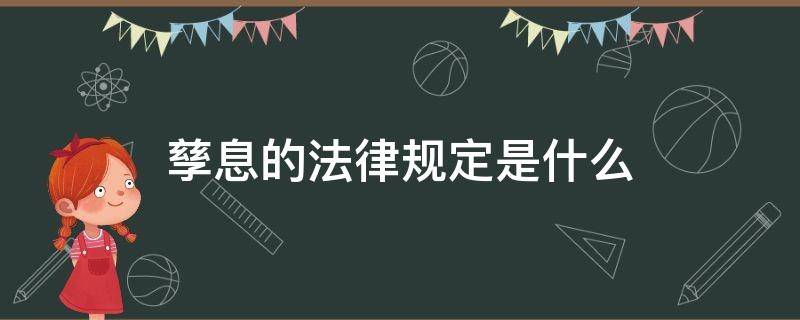 孳息的法律规定是什么